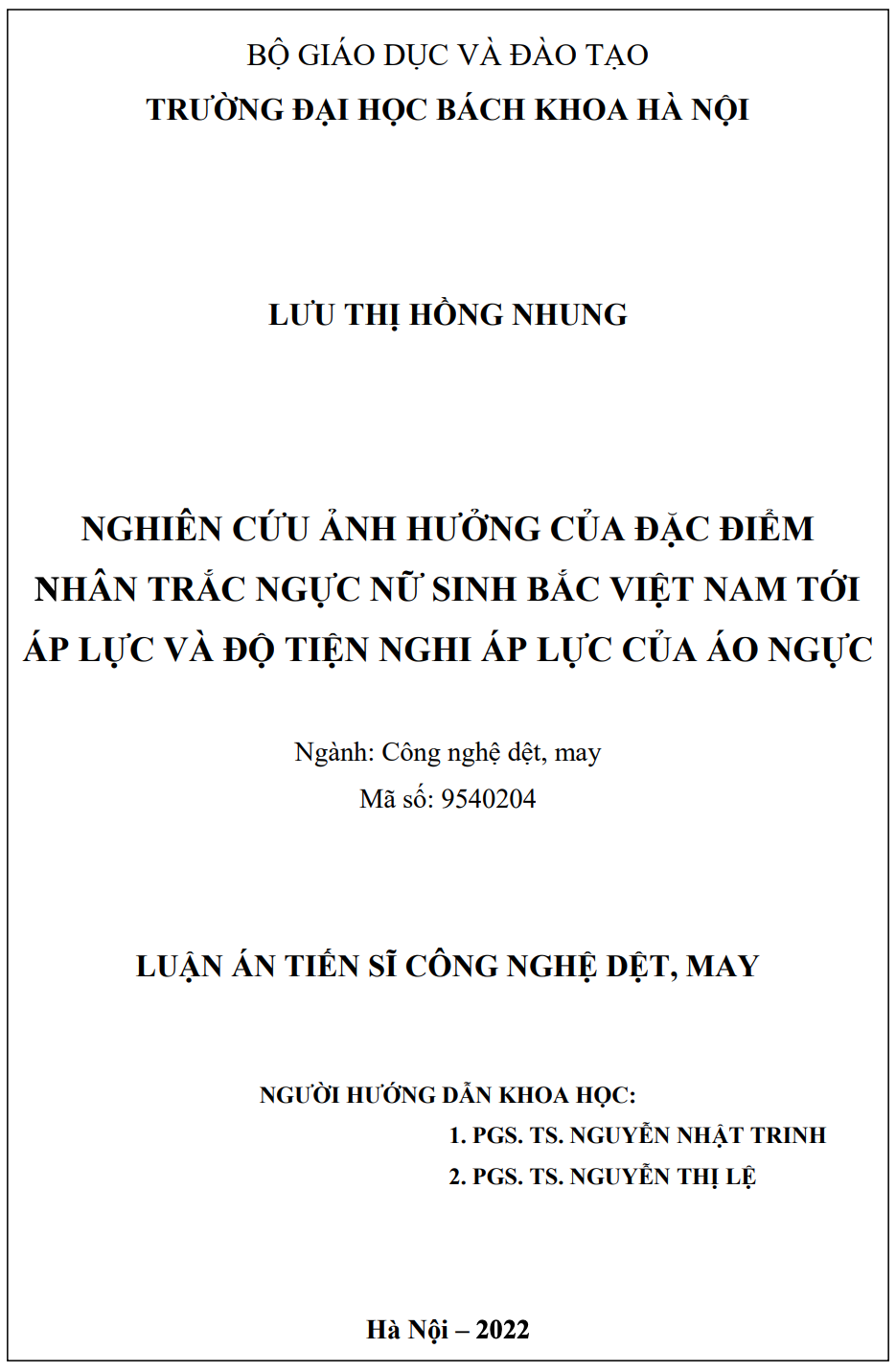 BỘ GIÁO DỤC VÀ ĐÀO TẠO
TRƯỜNG ĐẠI HỌC BÁCH KHOA HÀ NỘI

LƯU THỊ HỒNG NHUNG

NGHIÊN CỨU ẢNH HƯỞNG CỦA ĐẶC ĐIỂM NHÂN TRẮC NGỰC NỮ SINH BẮC VIỆT NAM TỚI ÁP LỰC VÀ ĐỘ TIỆN NGHI ÁP LỰC CỦA ÁO NGỰC

Ngành: Công nghệ dệt, may
Mã số: 9540204

LUẬN ÁN TIẾN SĨ CÔNG NGHỆ DỆT, MAY

NGƯỜI HƯỚNG DẪN KHOA HỌC:
1. PGS. TS. NGUYỄN NHẬT TRINH
2. PGS. TS. NGUYỄN THỊ LỆ

Hà Nội – 2022